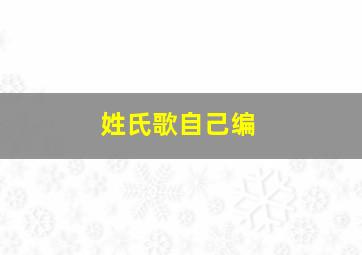 姓氏歌自己编